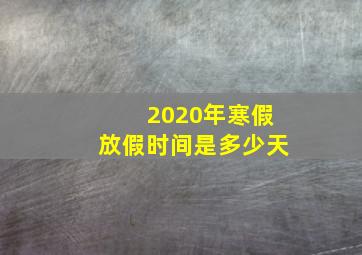 2020年寒假
放假时间是多少天